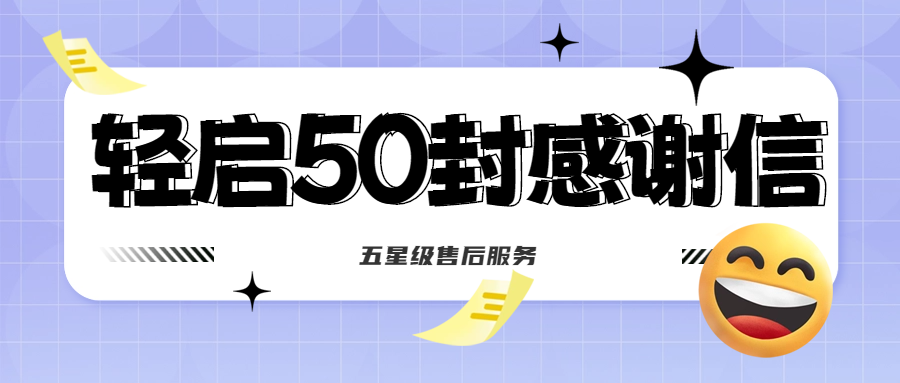 轻启50封感谢信

五星级售后服务